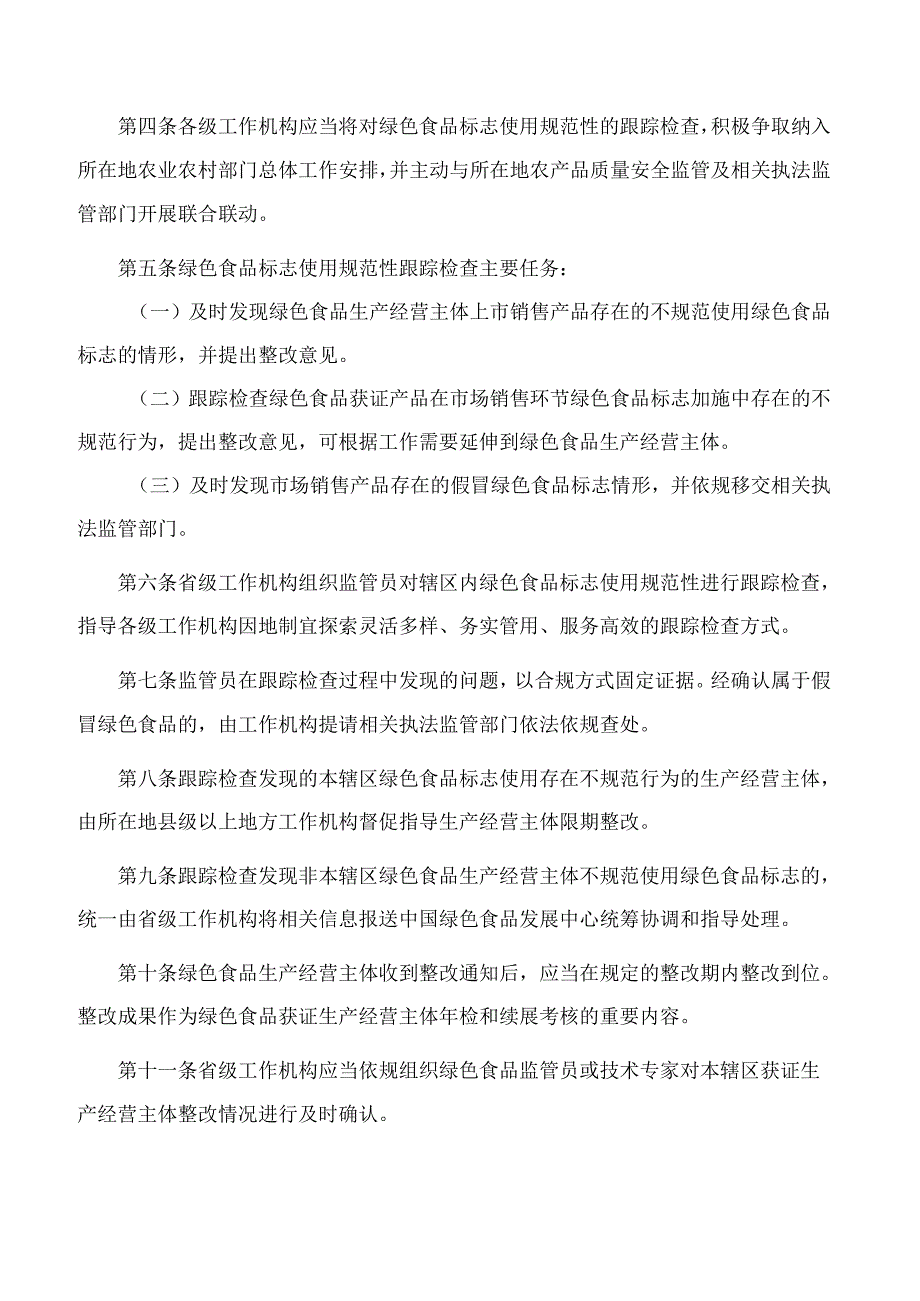 第四条各级工作机构应当将对绿色食品标志使用规范性的跟踪检查，积极争取纳入所在地农业农村部门总体工作安排，并主动与所在地农产品质量安全监管及相关执法监管部门开展联合联动。

第五条绿色食品标志使用规范性跟踪检查主要任务：

（一）及时发现绿色食品生产经营主体上市销售产品存在的不规范使用绿色食品标志的情形，并提出整改意见。

（二）跟踪检查绿色食品获证产品在市场销售环节绿色食品标志加施中存在的不规范行为，提出整改意见，可根据工作需要延伸到绿色食品生产经营主体。

（三）及时发现市场销售产品存在的假冒绿色食品标志情形，并依规移交相关执法监管部门。

第六条省级工作机构组织监管员对辖区内绿色食品标志使用规范性进行跟踪检查，指导各级工作机构因地制宜探索灵活多样、务实管用、服务高效的跟踪检查方式。

第七条监管员在跟踪检查过程中发现的问题，以合规方式固定证据。经确认属于假冒绿色食品的，由工作机构提请相关执法监管部门依法依规查处。

第八条跟踪检查发现的本辖区绿色食品标志使用存在不规范行为的生产经营主体，由所在地县级以上地方工作机构督促指导生产经营主体限期整改。

第九条跟踪检查发现非本辖区绿色食品生产经营主体不规范使用绿色食品标志的，统一由省级工作机构将相关信息报送中国绿色食品发展中心统筹协调和指导处理。

第十条绿色食品生产经营主体收到整改通知后，应当在规定的整改期内整改到位。整改成果作为绿色食品获证生产经营主体年检和续展考核的重要内容。

第十一条省级工作机构应当依规组织绿色食品监管员或技术专家对本辖区获证生产经营主体整改情况进行及时确认。